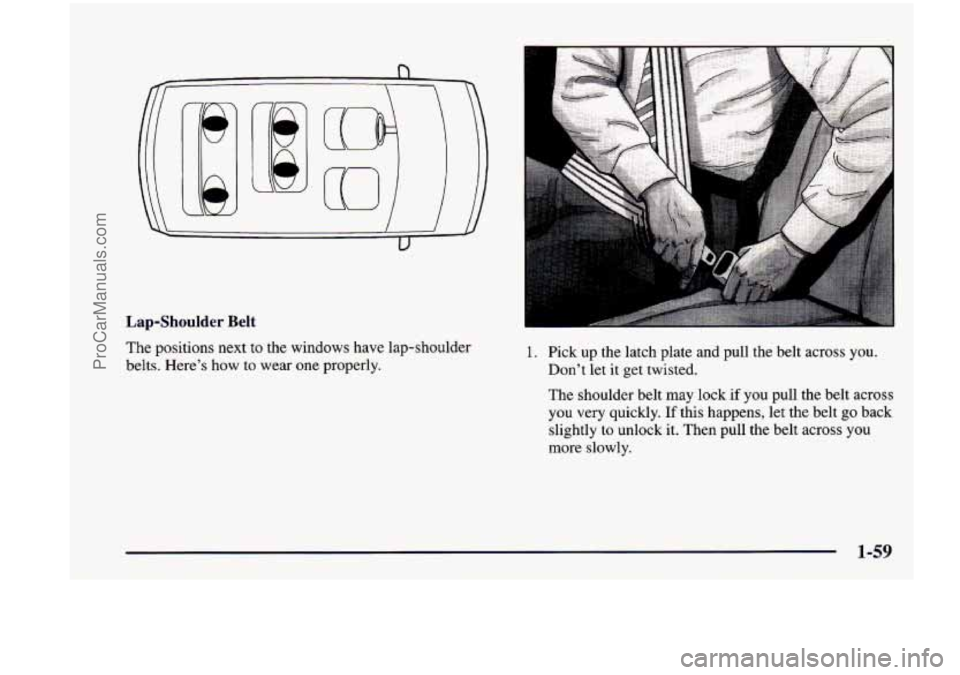 ProCarManuals.com

Lap-Shoulder Belt

The positions next to the windows have lap-shoulder belts. Here's how to wear one properly.

1. Pick up the latch plate and pull the belt across you. Don't let it get twisted.

The shoulder belt may lock if you pull the belt across you very quickly. If this happens, let the belt go back slightly to unlock it. Then pull the belt across you more slowly.

1-59

carmanualsonline.info